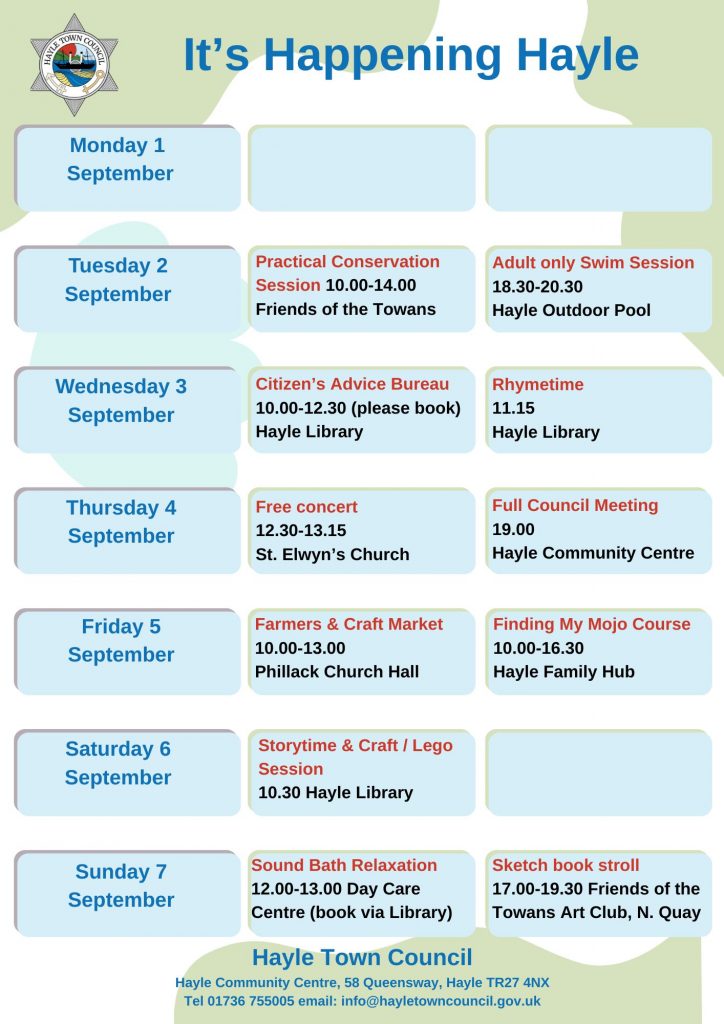 HAYLE TOWN COUNCIL

It's Happening Hayle

| | | |
|---|---|---|
| Monday 1 September | | |
| Tuesday 2 September | Practical Conservation Session 10.00-14.00 Friends of the Towans | Adult only Swim Session 18.30-20.30 Hayle Outdoor Pool |
| Wednesday 3 September | Citizen's Advice Bureau 10.00-12.30 (please book) Hayle Library | Rhymetime 11.15 Hayle Library |
| Thursday 4 September | Free concert 12.30-13.15 St. Elwyn's Church | Full Council Meeting 19.00 Hayle Community Centre |
| Friday 5 September | Farmers & Craft Market 10.00-13.00 Phillack Church Hall | Finding My Mojo Course 10.00-16.30 Hayle Family Hub |
| Saturday 6 September | Storytime & Craft / Lego Session 10.30 Hayle Library | |
| Sunday 7 September | Sound Bath Relaxation 12.00-13.00 Day Care Centre (book via Library) | Sketch book stroll 17.00-19.30 Friends of the Towans Art Club, N. Quay |

Hayle Town Council
Hayle Community Centre, 58 Queensway, Hayle TR27 4NX
Tel 01736 755005 email: info@hayletowncouncil.gov.uk